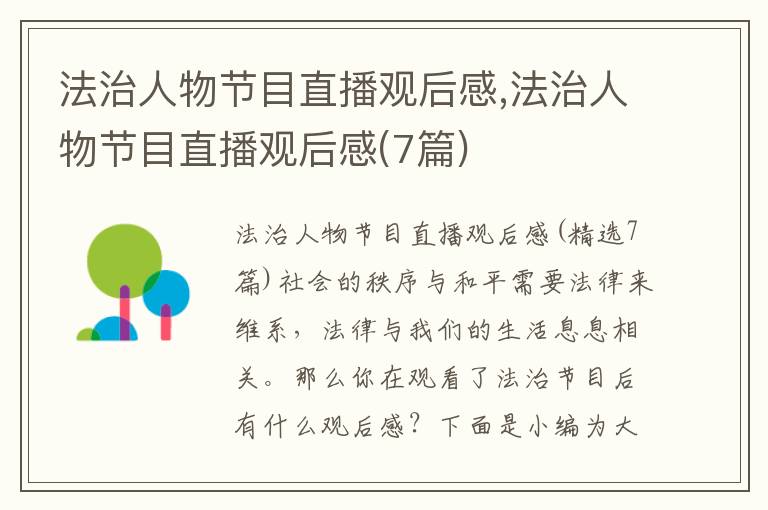 法治人物节目直播观后感,法治人物节目直播观后感(7篇)

法治人物节目直播观后感(精选7篇)社会的秩序与和平需要法律来维系，法律与我们的生活息息相关。那么你在观看了法治节目后有什么观后感？下面是小编为大